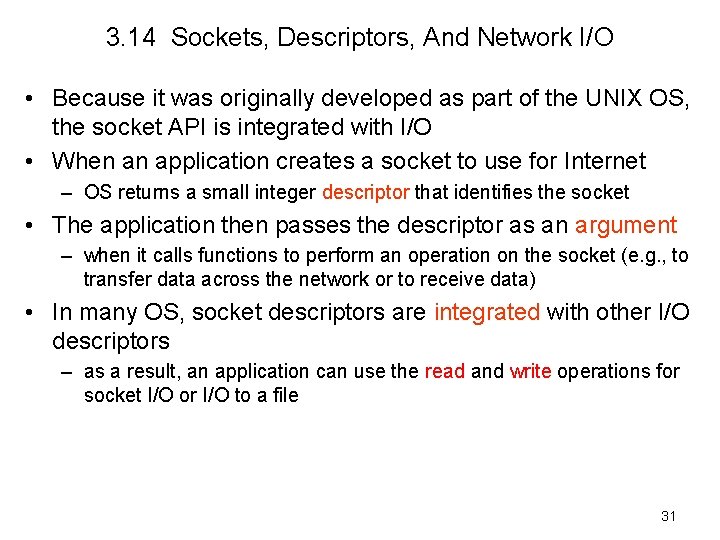 3.14 Sockets, Descriptors, And Network I/O

• Because it was originally developed as part of the UNIX OS, the socket API is integrated with I/O

• When an application creates a socket to use for Internet
  – OS returns a small integer descriptor that identifies the socket

• The application then passes the descriptor as an argument
  – when it calls functions to perform an operation on the socket (e.g., to transfer data across the network or to receive data)

• In many OS, socket descriptors are integrated with other I/O descriptors
  – as a result, an application can use the read and write operations for socket I/O or I/O to a file

31